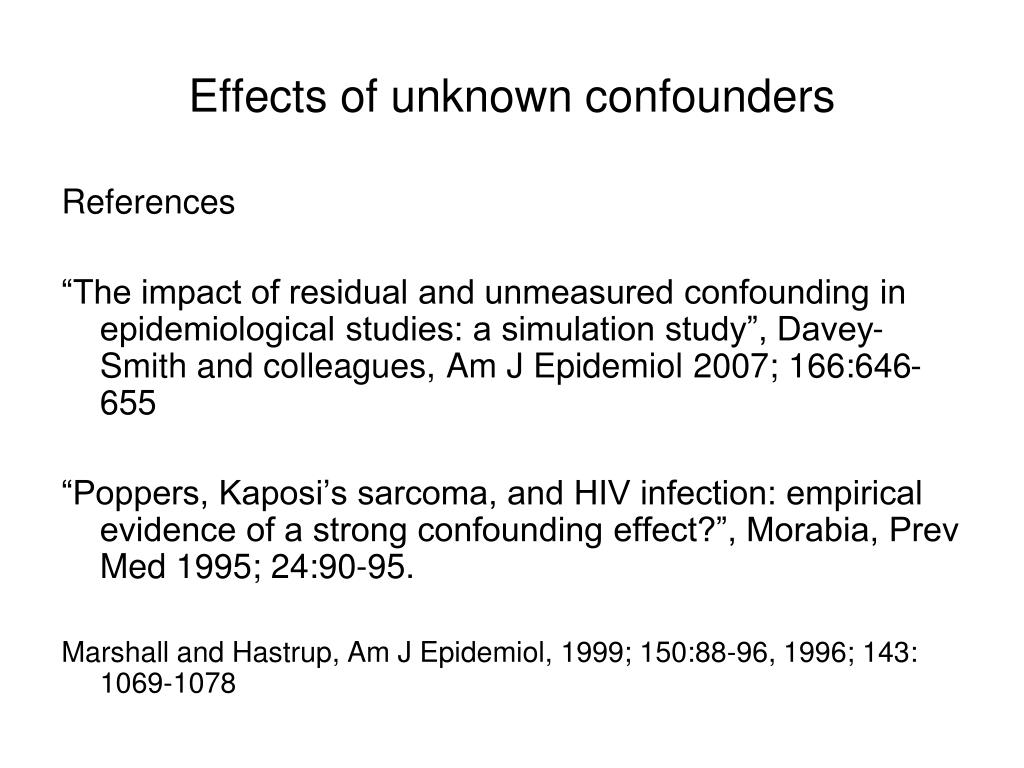 Effects of unknown confounders

References

“The impact of residual and unmeasured confounding in epidemiological studies: a simulation study”, Davey-Smith and colleagues, Am J Epidemiol 2007; 166:646-655

“Poppers, Kaposi’s sarcoma, and HIV infection: empirical evidence of a strong confounding effect?”, Morabia, Prev Med 1995; 24:90-95.

Marshall and Hastrup, Am J Epidemiol, 1999; 150:88-96, 1996; 143: 1069-1078